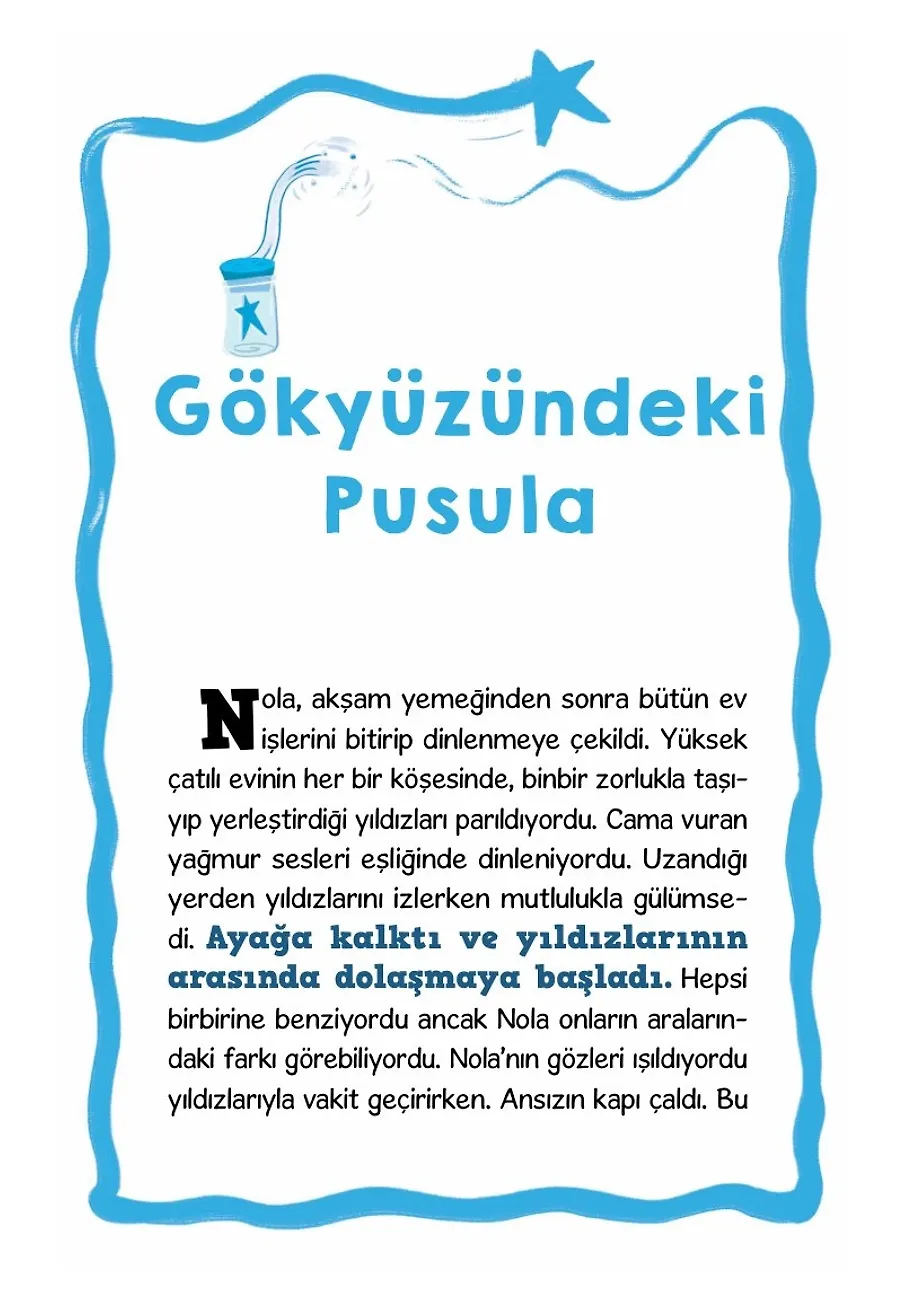 Gökyüzündeki Pusula

Nola, akşam yemeğinden sonra bütün ev işlerini bitirip dinlenmeye çekildi. Yüksek çatılı evinin her bir köşesinde, binbir zorlukla taşıyıp yerleştirdiği yıldızları parıldıyordu. Cama vuran yağmur sesleri eşliğinde dinleniyordu. Uzandığı yerden yıldızlarını izlerken mutlulukla gülümsedi. Ayağa kalktı ve yıldızlarının arasında dolaşmaya başladı. Hepsi birbirine benziyordu ancak Nola onların aralarındaki farkı görebiliyordu. Nola'nın gözleri ışıldıyordu yıldızlarıyla vakit geçirirken. Ansızın kapı çaldı. Bu